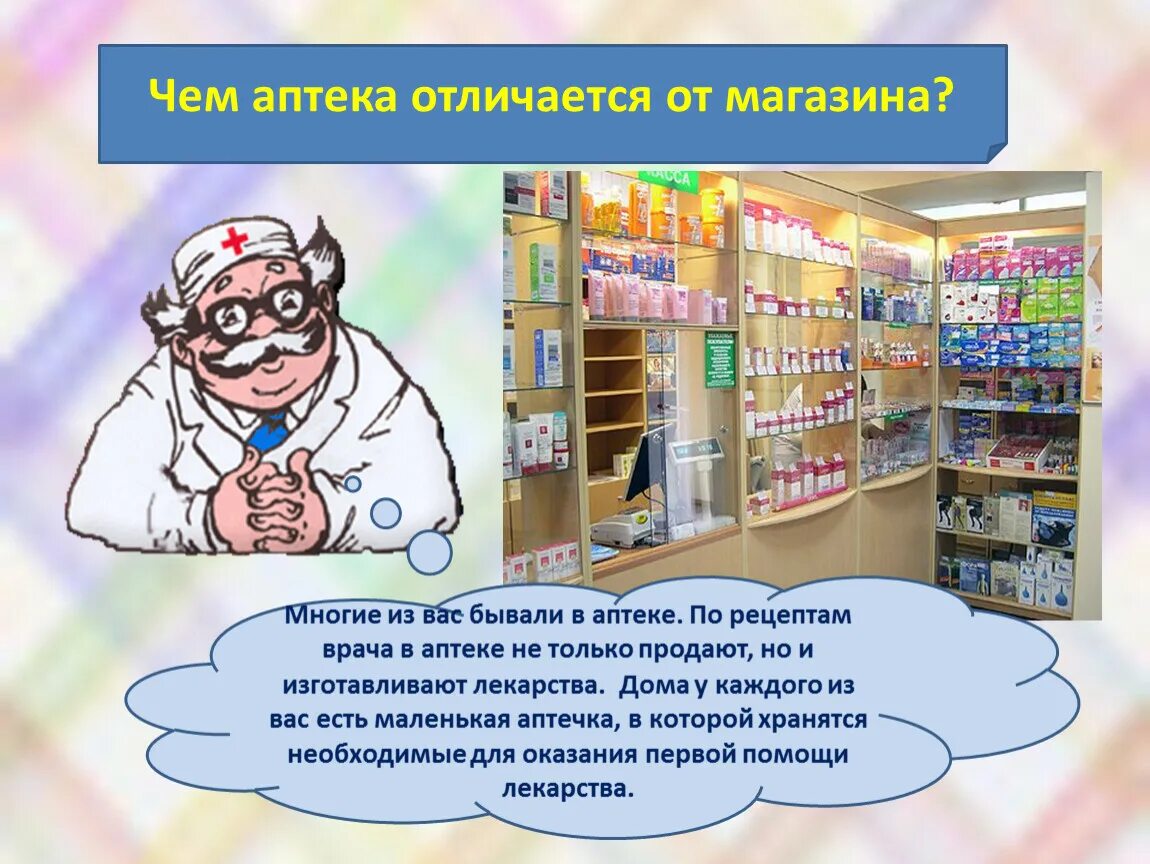 Чем аптека отличается от магазина?

КАССА

Многие из вас бывали в аптеке. По рецептам врача в аптеке не только продают, но и изготавливают лекарства. Дома у каждого из вас есть маленькая аптечка, в которой хранятся необходимые для оказания первой помощи лекарства.